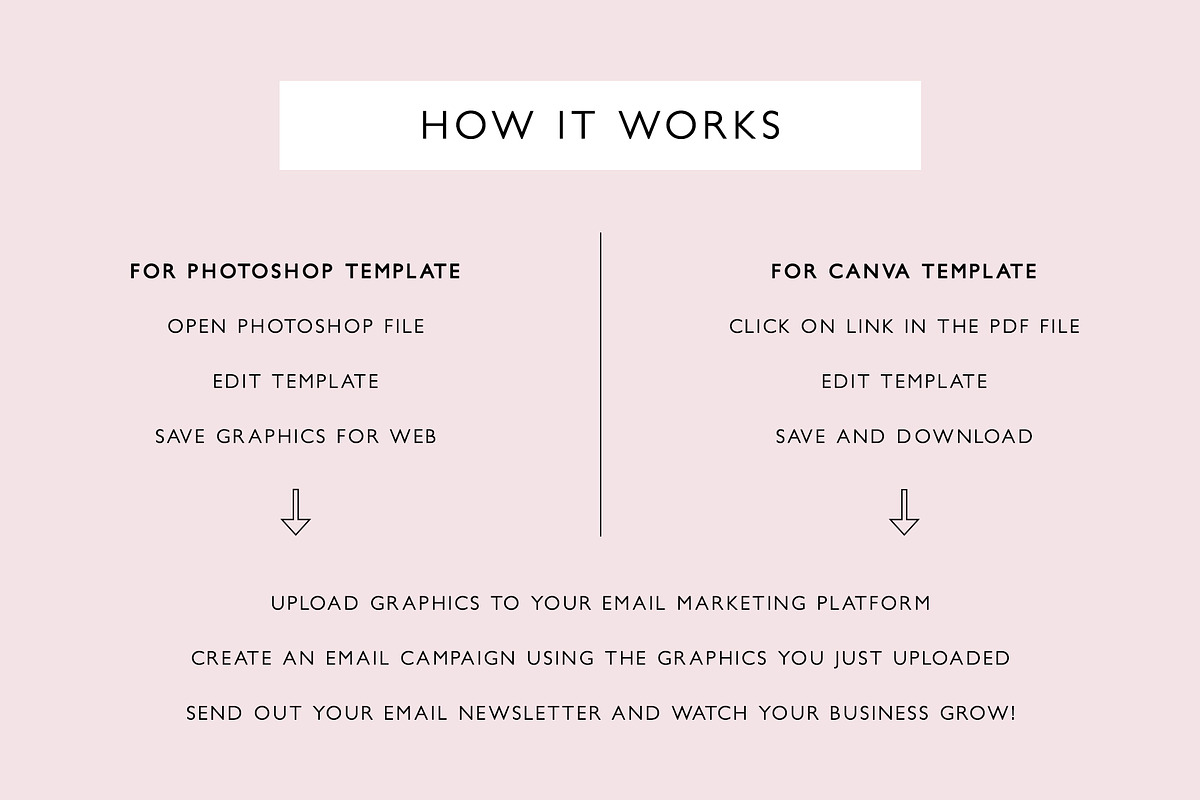 HOW IT WORKS

FOR PHOTOSHOP TEMPLATE

OPEN PHOTOSHOP FILE

EDIT TEMPLATE

SAVE GRAPHICS FOR WEB

FOR CANVA TEMPLATE

CLICK ON LINK IN THE PDF FILE

EDIT TEMPLATE

SAVE AND DOWNLOAD

UPLOAD GRAPHICS TO YOUR EMAIL MARKETING PLATFORM

CREATE AN EMAIL CAMPAIGN USING THE GRAPHICS YOU JUST UPLOADED

SEND OUT YOUR EMAIL NEWSLETTER AND WATCH YOUR BUSINESS GROW!